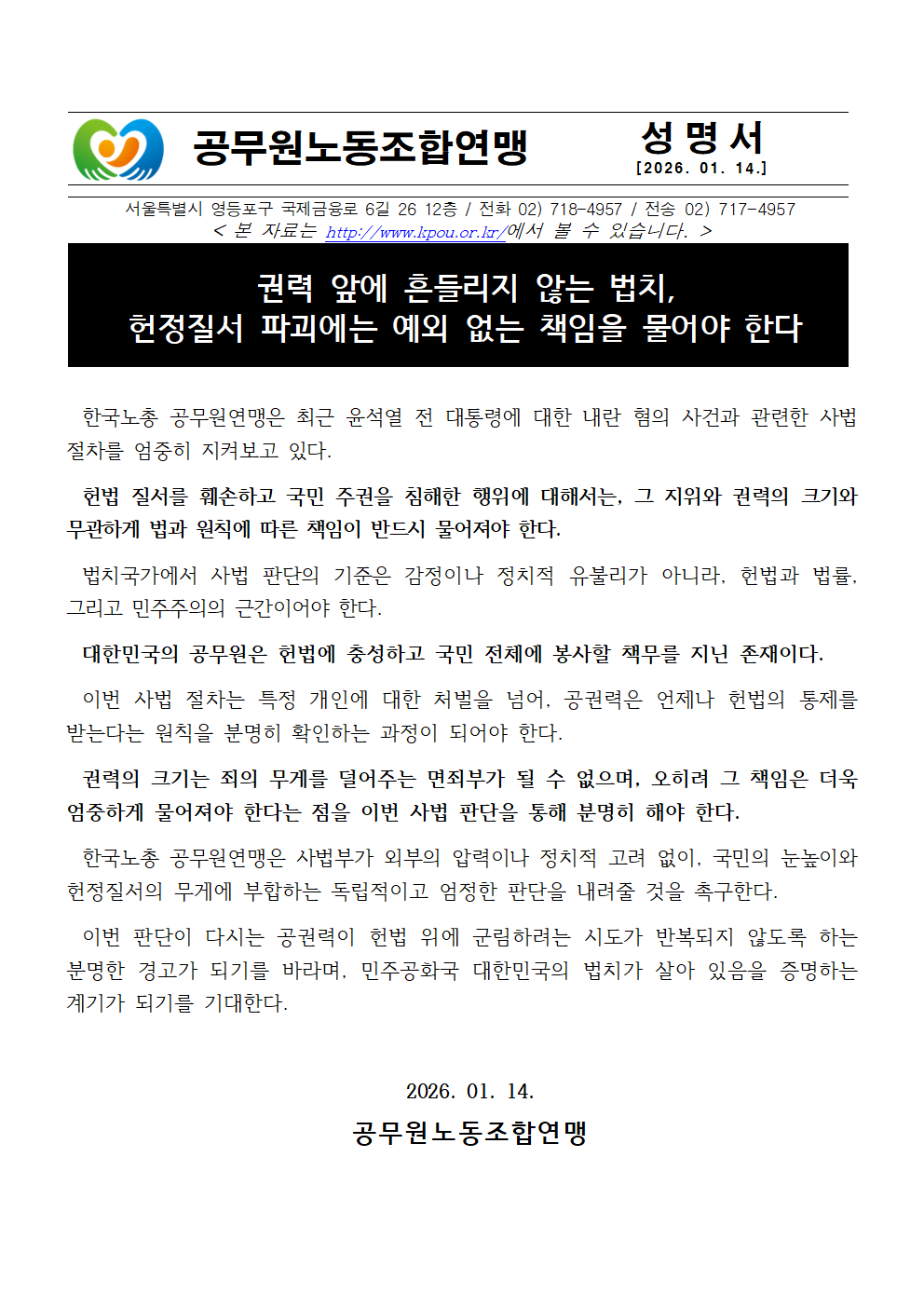 공무원노동조합연맹

성 명 서
[2026. 01. 14.]

서울특별시 영등포구 국제금융로 6길 26 12층 / 전화 02) 718-4957 / 전송 02) 717-4957
< 본 자료는 http://www.kpou.or.kr/에서 볼 수 있습니다. >

권력 앞에 흔들리지 않는 법치,
헌정질서 파괴에는 예외 없는 책임을 물어야 한다

한국노총 공무원연맹은 최근 윤석열 전 대통령에 대한 내란 혐의 사건과 관련한 사법 절차를 엄중히 지켜보고 있다.

헌법 질서를 훼손하고 국민 주권을 침해한 행위에 대해서는, 그 지위와 권력의 크기와 무관하게 법과 원칙에 따른 책임이 반드시 물어져야 한다.

법치국가에서 사법 판단의 기준은 감정이나 정치적 유불리가 아니라, 헌법과 법률, 그리고 민주주의의 근간이어야 한다.

대한민국의 공무원은 헌법에 충성하고 국민 전체에 봉사할 책무를 지닌 존재이다.

이번 사법 절차는 특정 개인에 대한 처벌을 넘어, 공권력은 언제나 헌법의 통제를 받는다는 원칙을 분명히 확인하는 과정이 되어야 한다.

권력의 크기는 죄의 무게를 덜어주는 면죄부가 될 수 없으며, 오히려 그 책임은 더욱 엄중하게 물어져야 한다는 점을 이번 사법 판단을 통해 분명히 해야 한다.

한국노총 공무원연맹은 사법부가 외부의 압력이나 정치적 고려 없이, 국민의 눈높이와 헌정질서의 무게에 부합하는 독립적이고 엄정한 판단을 내려줄 것을 촉구한다.

이번 판단이 다시는 공권력이 헌법 위에 군림하려는 시도가 반복되지 않도록 하는 분명한 경고가 되기를 바라며, 민주공화국 대한민국의 법치가 살아 있음을 증명하는 계기가 되기를 기대한다.

2026. 01. 14.
공무원노동조합연맹